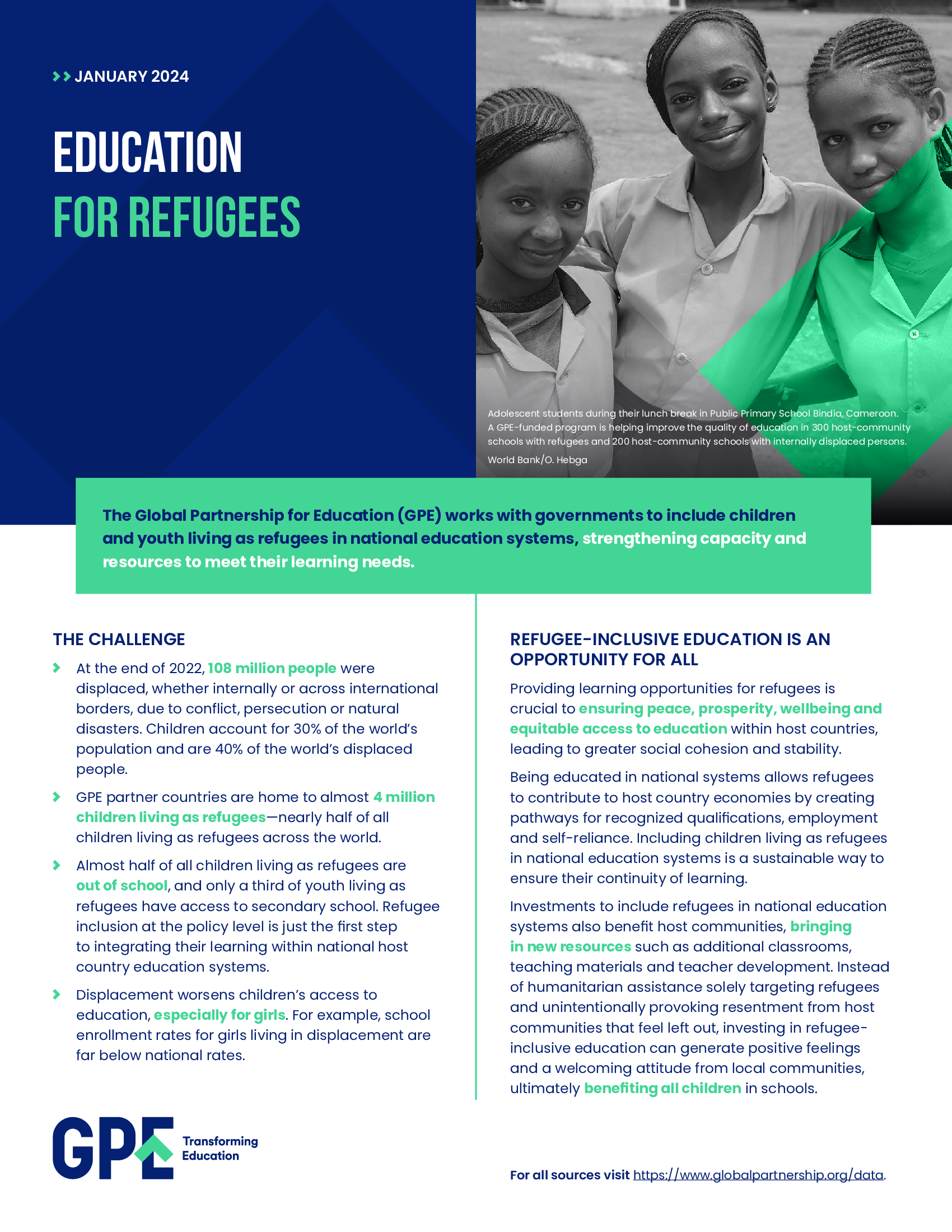 JANUARY 2024

EDUCATION FOR REFUGEES

Adolescent students during their lunch break in Public Primary School Bindia, Cameroon. A GPE-funded program is helping improve the quality of education in 300 host-community schools with refugees and 200 host-community schools with internally displaced persons.
World Bank/O. Hebga

The Global Partnership for Education (GPE) works with governments to include children and youth living as refugees in national education systems, strengthening capacity and resources to meet their learning needs.

THE CHALLENGE

At the end of 2022, 108 million people were displaced, whether internally or across international borders, due to conflict, persecution or natural disasters. Children account for 30% of the world's population and are 40% of the world's displaced people.

GPE partner countries are home to almost 4 million children living as refugees—nearly half of all children living as refugees across the world.

Almost half of all children living as refugees are out of school, and only a third of youth living as refugees have access to secondary school. Refugee inclusion at the policy level is just the first step to integrating their learning within national host country education systems.

Displacement worsens children's access to education, especially for girls. For example, school enrollment rates for girls living in displacement are far below national rates.

REFUGEE-INCLUSIVE EDUCATION IS AN OPPORTUNITY FOR ALL

Providing learning opportunities for refugees is crucial to ensuring peace, prosperity, wellbeing and equitable access to education within host countries, leading to greater social cohesion and stability.

Being educated in national systems allows refugees to contribute to host country economies by creating pathways for recognized qualifications, employment and self-reliance. Including children living as refugees in national education systems is a sustainable way to ensure their continuity of learning.

Investments to include refugees in national education systems also benefit host communities, bringing in new resources such as additional classrooms, teaching materials and teacher development. Instead of humanitarian assistance solely targeting refugees and unintentionally provoking resentment from host communities that feel left out, investing in refugee-inclusive education can generate positive feelings and a welcoming attitude from local communities, ultimately benefiting all children in schools.

GPE Transforming Education

For all sources visit https://www.globalpartnership.org/data.